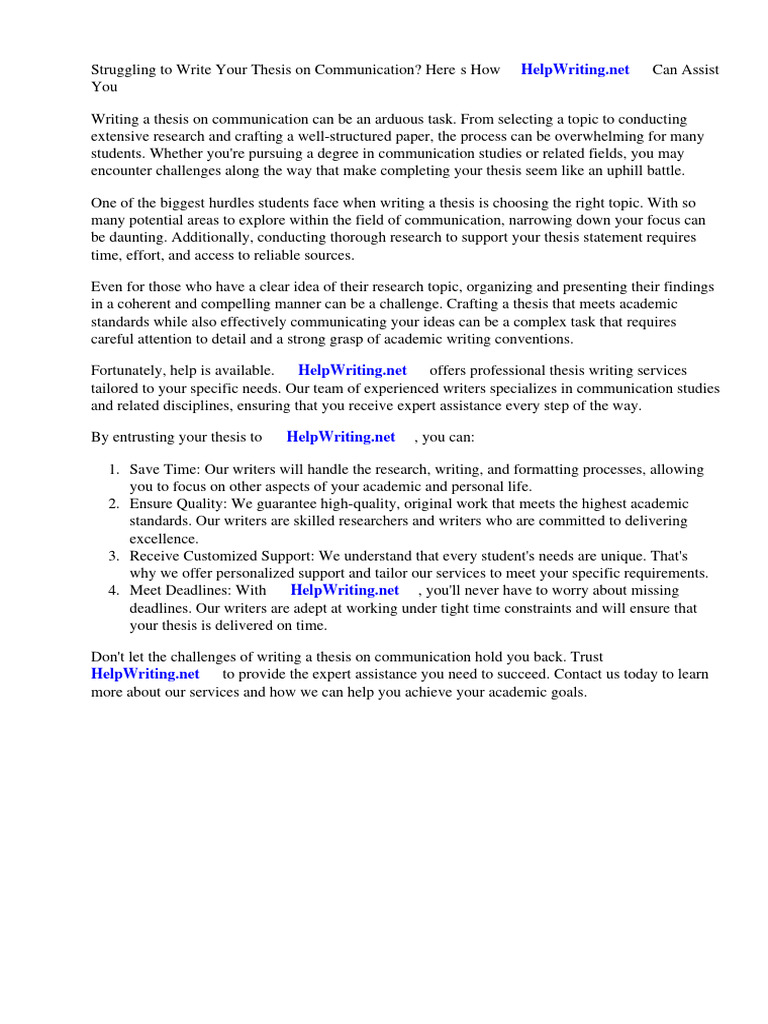 Struggling to Write Your Thesis on Communication? Here s How HelpWriting.net Can Assist You

Writing a thesis on communication can be an arduous task. From selecting a topic to conducting extensive research and crafting a well-structured paper, the process can be overwhelming for many students. Whether you're pursuing a degree in communication studies or related fields, you may encounter challenges along the way that make completing your thesis seem like an uphill battle.

One of the biggest hurdles students face when writing a thesis is choosing the right topic. With so many potential areas to explore within the field of communication, narrowing down your focus can be daunting. Additionally, conducting thorough research to support your thesis statement requires time, effort, and access to reliable sources.

Even for those who have a clear idea of their research topic, organizing and presenting their findings in a coherent and compelling manner can be a challenge. Crafting a thesis that meets academic standards while also effectively communicating your ideas can be a complex task that requires careful attention to detail and a strong grasp of academic writing conventions.

Fortunately, help is available. HelpWriting.net offers professional thesis writing services tailored to your specific needs. Our team of experienced writers specializes in communication studies and related disciplines, ensuring that you receive expert assistance every step of the way.

By entrusting your thesis to HelpWriting.net , you can:

1. Save Time: Our writers will handle the research, writing, and formatting processes, allowing you to focus on other aspects of your academic and personal life.
2. Ensure Quality: We guarantee high-quality, original work that meets the highest academic standards. Our writers are skilled researchers and writers who are committed to delivering excellence.
3. Receive Customized Support: We understand that every student's needs are unique. That's why we offer personalized support and tailor our services to meet your specific requirements.
4. Meet Deadlines: With HelpWriting.net , you'll never have to worry about missing deadlines. Our writers are adept at working under tight time constraints and will ensure that your thesis is delivered on time.

Don't let the challenges of writing a thesis on communication hold you back. Trust HelpWriting.net to provide the expert assistance you need to succeed. Contact us today to learn more about our services and how we can help you achieve your academic goals.